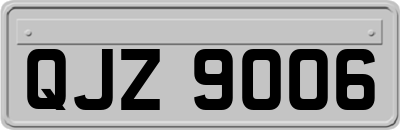 QJZ 9006